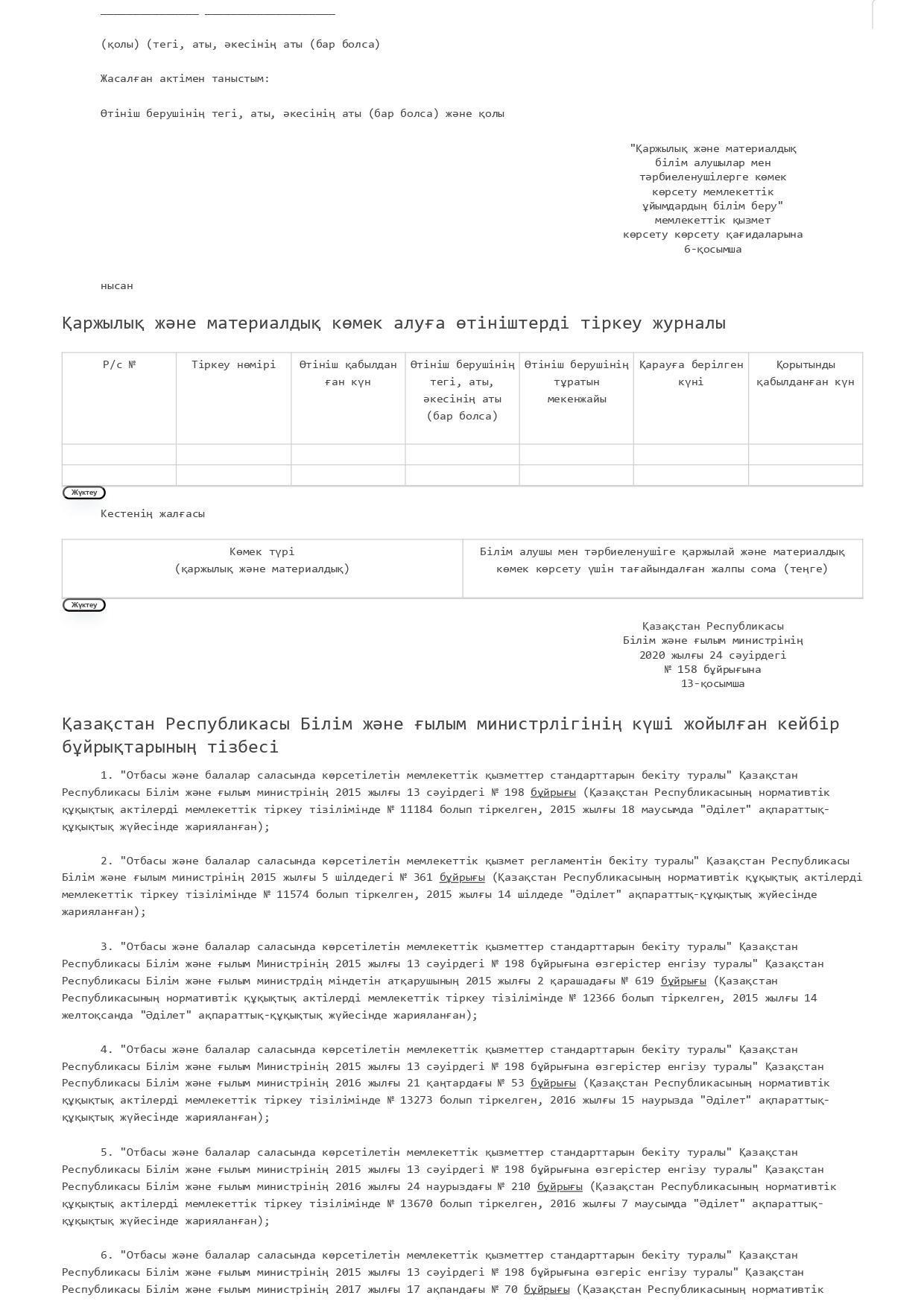 _______________ ____________________

(қолы) (тегі, аты, әкесінің аты (бар болса)

Жасалған актімен таныстым:

Өтініш берушінің тегі, аты, әкесінің аты (бар болса) және қолы

"Қаржылық және материалдық білім алушылар мен тәрбиеленушілерге көмек көрсету мемлекеттік ұйымдардың білім беру" мемлекеттік қызмет көрсету көрсету қағидаларына 6-қосымша

нысан

Қаржылық және материалдық көмек алуға өтініштерді тіркеу журналы

| Р/с № | Тіркеу нөмірі | Өтініш қабылдан ған күн | Өтініш берушінің тегі, аты, әкесінің аты (бар болса) | Өтініш берушінің тұратын мекенжайы | Қарауға берілген күні | Қорытынды қабылданған күн |
|---|---|---|---|---|---|---|
| | | | | | | |
| | | | | | | |

Жүктеу

Кестенің жалғасы

| Көмек түрі (қаржылық және материалдық) | Білім алушы мен тәрбиеленушіге қаржылай және материалдық көмек көрсету үшін тағайындалған жалпы сома (теңге) |
|---|---|

Жүктеу

Қазақстан Республикасы Білім және ғылым министрінің 2020 жылғы 24 сәуірдегі № 158 бұйрығына 13-қосымша

Қазақстан Республикасы Білім және ғылым министрлігінің күші жойылған кейбір бұйрықтарының тізбесі

1. "Отбасы және балалар саласында көрсетілетін мемлекеттік қызметтер стандарттарын бекіту туралы" Қазақстан Республикасы Білім және ғылым министрінің 2015 жылғы 13 сәуірдегі № 198 бұйрығы (Қазақстан Республикасының нормативтік құқықтық актілерді мемлекеттік тіркеу тізілімінде № 11184 болып тіркелген, 2015 жылғы 18 маусымда "Әділет" ақпараттық-құқықтық жүйесінде жарияланған);

2. "Отбасы және балалар саласында көрсетілетін мемлекеттік қызмет регламентін бекіту туралы" Қазақстан Республикасы Білім және ғылым министрінің 2015 жылғы 5 шілдедегі № 361 бұйрығы (Қазақстан Республикасының нормативтік құқықтық актілерді мемлекеттік тіркеу тізілімінде № 11574 болып тіркелген, 2015 жылғы 14 шілдеде "Әділет" ақпараттық-құқықтық жүйесінде жарияланған);

3. "Отбасы және балалар саласында көрсетілетін мемлекеттік қызметтер стандарттарын бекіту туралы" Қазақстан Республикасы Білім және ғылым Министрінің 2015 жылғы 13 сәуірдегі № 198 бұйрығына өзгерістер енгізу туралы" Қазақстан Республикасы Білім және ғылым министрдің міндетін атқарушының 2015 жылғы 2 қарашадағы № 619 бұйрығы (Қазақстан Республикасының нормативтік құқықтық актілерді мемлекеттік тіркеу тізілімінде № 12366 болып тіркелген, 2015 жылғы 14 желтоқсанда "Әділет" ақпараттық-құқықтық жүйесінде жарияланған);

4. "Отбасы және балалар саласында көрсетілетін мемлекеттік қызметтер стандарттарын бекіту туралы" Қазақстан Республикасы Білім және ғылым Министрінің 2015 жылғы 13 сәуірдегі № 198 бұйрығына өзгерістер енгізу туралы" Қазақстан Республикасы Білім және ғылым министрінің 2016 жылғы 21 қаңтардағы № 53 бұйрығы (Қазақстан Республикасының нормативтік құқықтық актілерді мемлекеттік тіркеу тізілімінде № 13273 болып тіркелген, 2016 жылғы 15 наурызда "Әділет" ақпараттық-құқықтық жүйесінде жарияланған);

5. "Отбасы және балалар саласында көрсетілетін мемлекеттік қызметтер стандарттарын бекіту туралы" Қазақстан Республикасы Білім және ғылым министрінің 2015 жылғы 13 сәуірдегі № 198 бұйрығына өзгерістер енгізу туралы" Қазақстан Республикасы Білім және ғылым министрінің 2016 жылғы 24 наурыздағы № 210 бұйрығы (Қазақстан Республикасының нормативтік құқықтық актілерді мемлекеттік тіркеу тізілімінде № 13670 болып тіркелген, 2016 жылғы 7 маусымда "Әділет" ақпараттық-құқықтық жүйесінде жарияланған);

6. "Отбасы және балалар саласында көрсетілетін мемлекеттік қызметтер стандарттарын бекіту туралы" Қазақстан Республикасы Білім және ғылым министрінің 2015 жылғы 13 сәуірдегі № 198 бұйрығына өзгеріс енгізу туралы" Қазақстан Республикасы Білім және ғылым министрінің 2017 жылғы 17 ақпандағы № 70 бұйрығы (Қазақстан Республикасының нормативтік